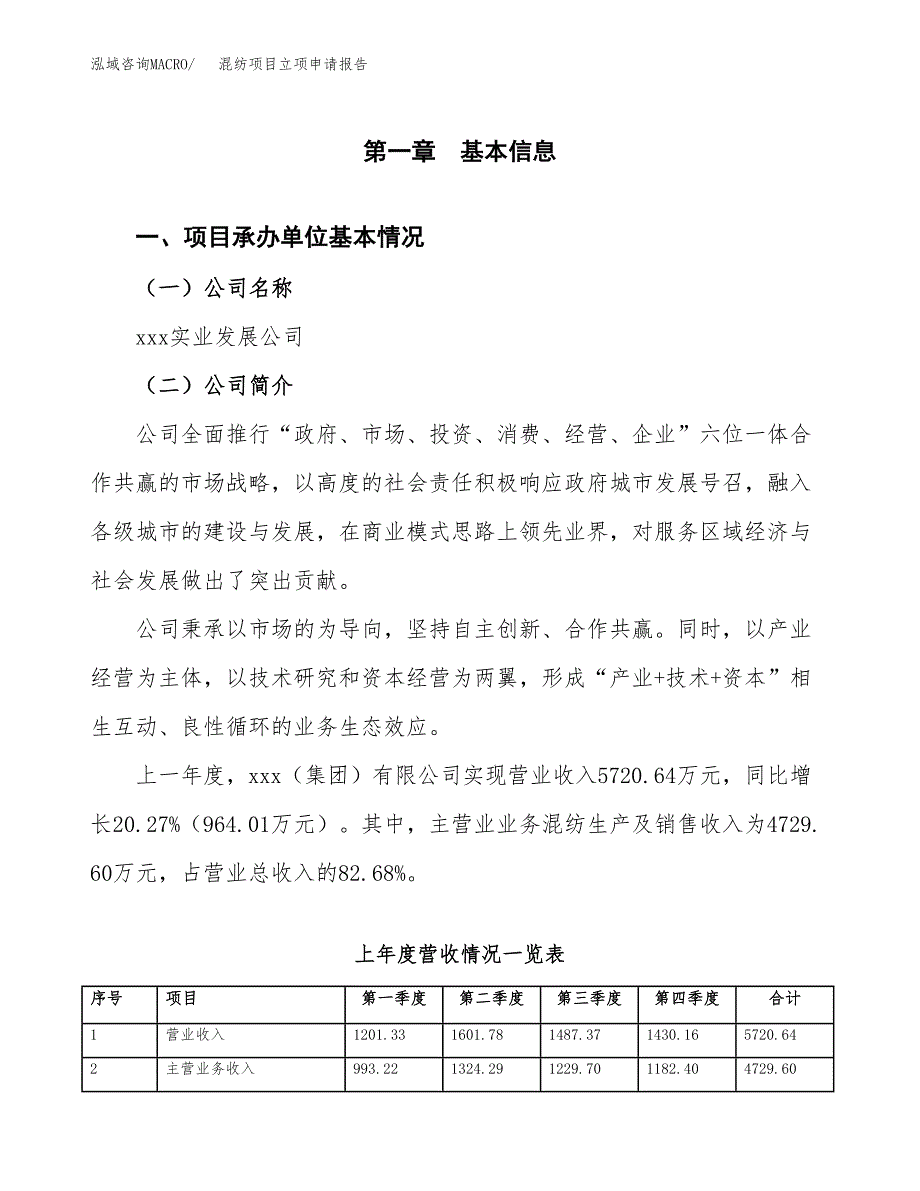 泓域咨询MACRO/　混纺项目立项申请报告

第一章　基本信息

一、项目承办单位基本情况

（一）公司名称

xxx实业发展公司

（二）公司简介

公司全面推行“政府、市场、投资、消费、经营、企业”六位一体合作共赢的市场战略，以高度的社会责任积极响应政府城市发展号召，融入各级城市的建设与发展，在商业模式思路上领先业界，对服务区域经济与社会发展做出了突出贡献。

公司秉承以市场的为导向，坚持自主创新、合作共赢。同时，以产业经营为主体，以技术研究和资本经营为两翼，形成“产业+技术+资本”相生互动、良性循环的业务生态效应。

上一年度，xxx（集团）有限公司实现营业收入5720.64万元，同比增长20.27%（964.01万元）。其中，主营业业务混纺生产及销售收入为4729.60万元，占营业总收入的82.68%。

上年度营收情况一览表

| 序号 | 项目 | 第一季度 | 第二季度 | 第三季度 | 第四季度 | 合计 |
|---|---|---|---|---|---|---|
| 1 | 营业收入 | 1201.33 | 1601.78 | 1487.37 | 1430.16 | 5720.64 |
| 2 | 主营业务收入 | 993.22 | 1324.29 | 1229.70 | 1182.40 | 4729.60 |